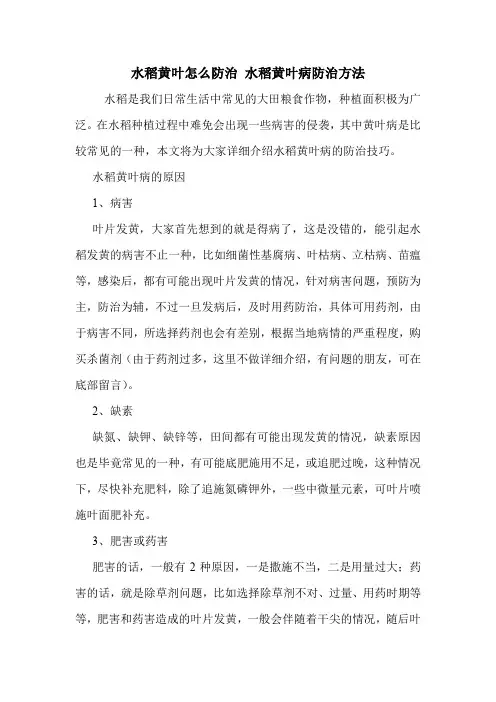 水稻黄叶怎么防治 水稻黄叶病防治方法

水稻是我们日常生活中常见的大田粮食作物，种植面积极为广泛。在水稻种植过程中难免会出现一些病害的侵袭，其中黄叶病是比较常见的一种，本文将为大家详细介绍水稻黄叶病的防治技巧。

水稻黄叶病的原因

1、病害

叶片发黄，大家首先想到的就是得病了，这是没错的，能引起水稻发黄的病害不止一种，比如细菌性基腐病、叶枯病、立枯病、苗瘟等，感染后，都有可能出现叶片发黄的情况，针对病害问题，预防为主，防治为辅，不过一旦发病后，及时用药防治，具体可用药剂，由于病害不同，所选择药剂也会有差别，根据当地病情的严重程度，购买杀菌剂（由于药剂过多，这里不做详细介绍，有问题的朋友，可在底部留言）。

2、缺素

缺氮、缺钾、缺锌等，田间都有可能出现发黄的情况，缺素原因也是毕竟常见的一种，有可能底肥施用不足，或追肥过晚，这种情况下，尽快补充肥料，除了追施氮磷钾外，一些中微量元素，可叶片喷施叶面肥补充。

3、肥害或药害

肥害的话，一般有 2 种原因，一是撒施不当，二是用量过大；药害的话，就是除草剂问题，比如选择除草剂不对、过量、用药时期等等，肥害和药害造成的叶片发黄，一般会伴随着干尖的情况，随后叶